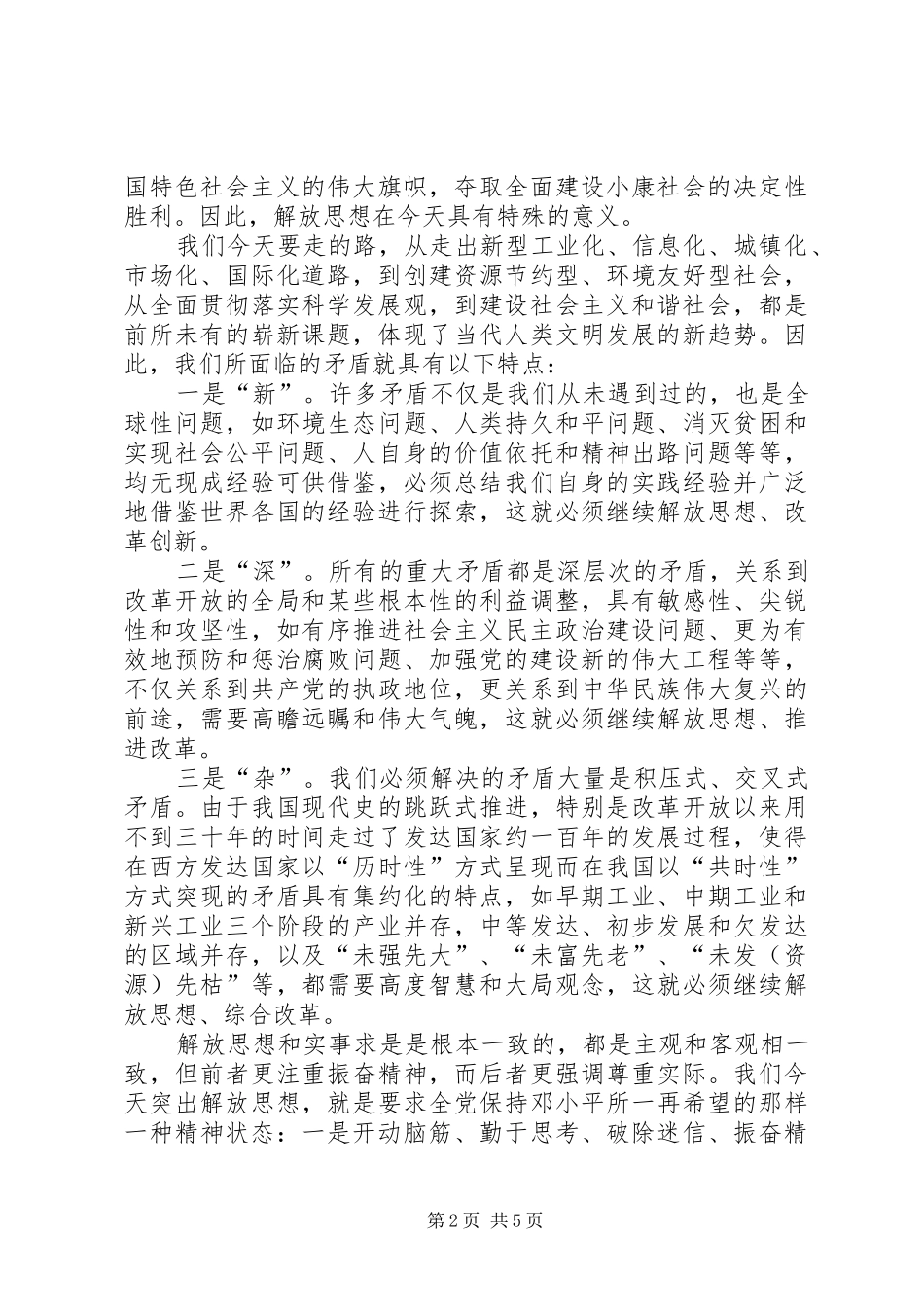 国特色社会主义的伟大旗帜，夺取全面建设小康社会的决定性胜利。因此，解放思想在今天具有特殊的意义。

我们今天要走的路，从走出新型工业化、信息化、城镇化、市场化、国际化道路，到创建资源节约型、环境友好型社会，从全面贯彻落实科学发展观，到建设社会主义和谐社会，都是前所未有的崭新课题，体现了当代人类文明发展的新趋势。因此，我们所面临的矛盾就具有以下特点：

一是“新”。许多矛盾不仅是我们从未遇到过的，也是全球性问题，如环境生态问题、人类持久和平问题、消灭贫困和实现社会公平问题、人自身的价值依托和精神出路问题等等，均无现成经验可供借鉴，必须总结我们自身的实践经验并广泛地借鉴世界各国的经验进行探索，这就必须继续解放思想、改革创新。

二是“深”。所有的重大矛盾都是深层次的矛盾，关系到改革开放的全局和某些根本性的利益调整，具有敏感性、尖锐性和攻坚性，如有序推进社会主义民主政治建设问题、更为有效地预防和惩治腐败问题、加强党的建设新的伟大工程等等，不仅关系到共产党的执政地位，更关系到中华民族伟大复兴的前途，需要高瞻远瞩和伟大气魄，这就必须继续解放思想、推进改革。

三是“杂”。我们必须解决的矛盾大量是积压式、交叉式矛盾。由于我国现代史的跳跃式推进，特别是改革开放以来用不到三十年的时间走过了发达国家约一百年的发展过程，使得在西方发达国家以“历时性”方式呈现而在我国以“共时性”方式突现的矛盾具有集约化的特点，如早期工业、中期工业和新兴工业三个阶段的产业并存，中等发达、初步发展和欠发达的区域并存，以及“未强先大”、“未富先老”、“未发（资源）先枯”等，都需要高度智慧和大局观念，这就必须继续解放思想、综合改革。

解放思想和实事求是是根本一致的，都是主观和客观相一致，但前者更注重振奋精神，而后者更强调尊重实际。我们今天突出解放思想，就是要求全党保持邓小平所一再希望的那样一种精神状态：一是开动脑筋、勤于思考、破除迷信、振奋精

第2页 共5页